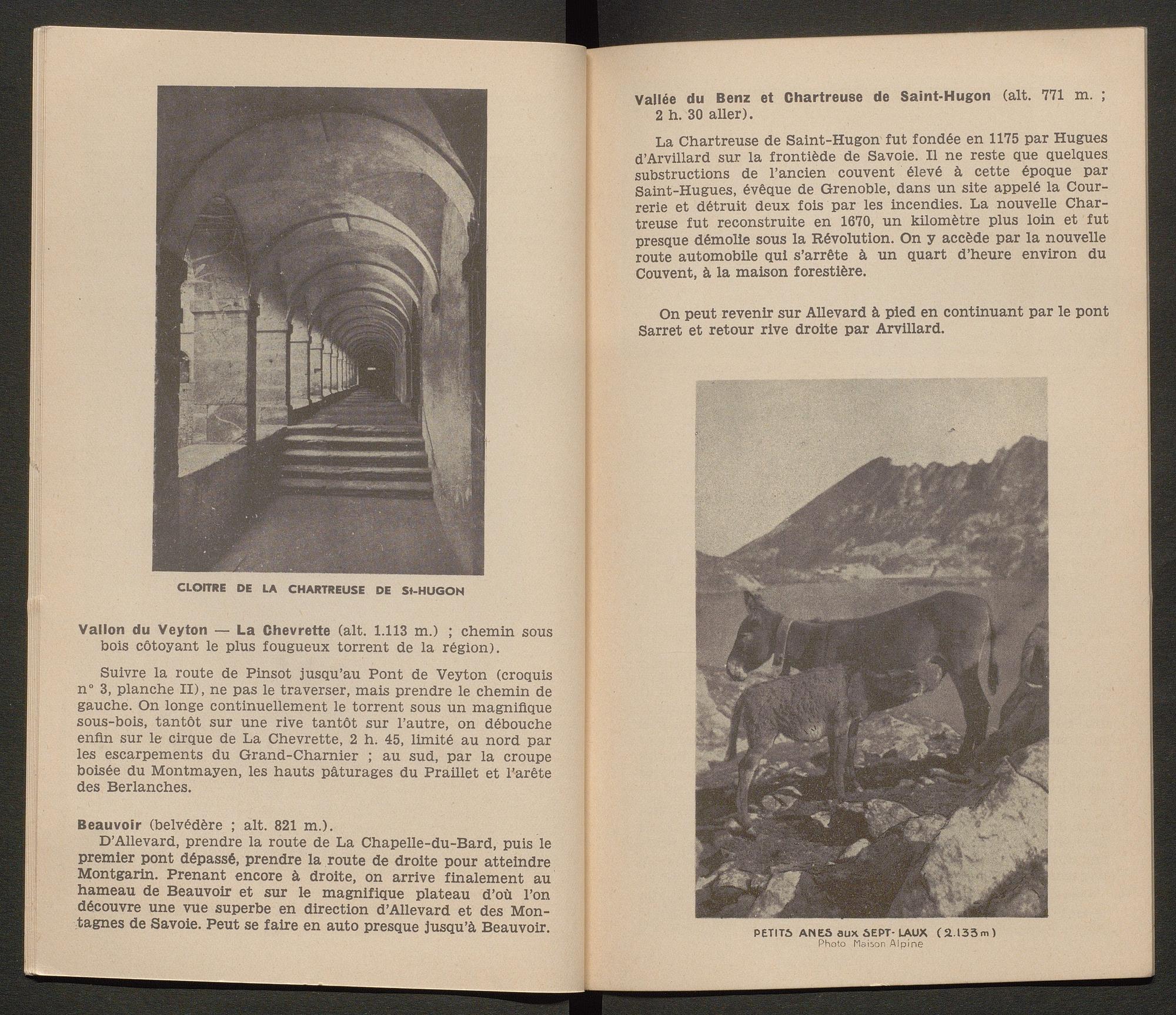 CLOITRE DE LA CHARTREUSE DE St-HUGON

Vallon du Veyton — La Chevrette (alt. 1.113 m.) ; chemin sous bois côtoyant le plus fougueux torrent de la région).

Suivre la route de Pinsot jusqu'au Pont de Veyton (croquis n° 3, planche II), ne pas le traverser, mais prendre le chemin de gauche. On longe continuellement le torrent sous un magnifique sous-bois, tantôt sur une rive tantôt sur l'autre, on débouche enfin sur le cirque de La Chevrette, 2 h. 45, limité au nord par les escarpements du Grand-Charnier ; au sud, par la croupe boisée du Montmayen, les hauts pâturages du Praillet et l'arête des Berlanches.

Beauvoir (belvédère ; alt. 821 m.).
D'Allevard, prendre la route de La Chapelle-du-Bard, puis le premier pont dépassé, prendre la route de droite pour atteindre Montgarin. Prenant encore à droite, on arrive finalement au hameau de Beauvoir et sur le magnifique plateau d'où l'on découvre une vue superbe en direction d'Allevard et des Montagnes de Savoie. Peut se faire en auto presque jusqu'à Beauvoir.

Vallée du Benz et Chartreuse de Saint-Hugon (alt. 771 m. ; 2 h. 30 aller).

La Chartreuse de Saint-Hugon fut fondée en 1175 par Hugues d'Arvillard sur la frontiède de Savoie. Il ne reste que quelques substructions de l'ancien couvent élevé à cette époque par Saint-Hugues, évêque de Grenoble, dans un site appelé la Courrerie et détruit deux fois par les incendies. La nouvelle Chartreuse fut reconstruite en 1670, un kilomètre plus loin et fut presque démolie sous la Révolution. On y accède par la nouvelle route automobile qui s'arrête à un quart d'heure environ du Couvent, à la maison forestière.

On peut revenir sur Allevard à pied en continuant par le pont Sarret et retour rive droite par Arvillard.

PETITS ANES aux SEPT-LAUX (2.133m)
Photo Maison Alpine